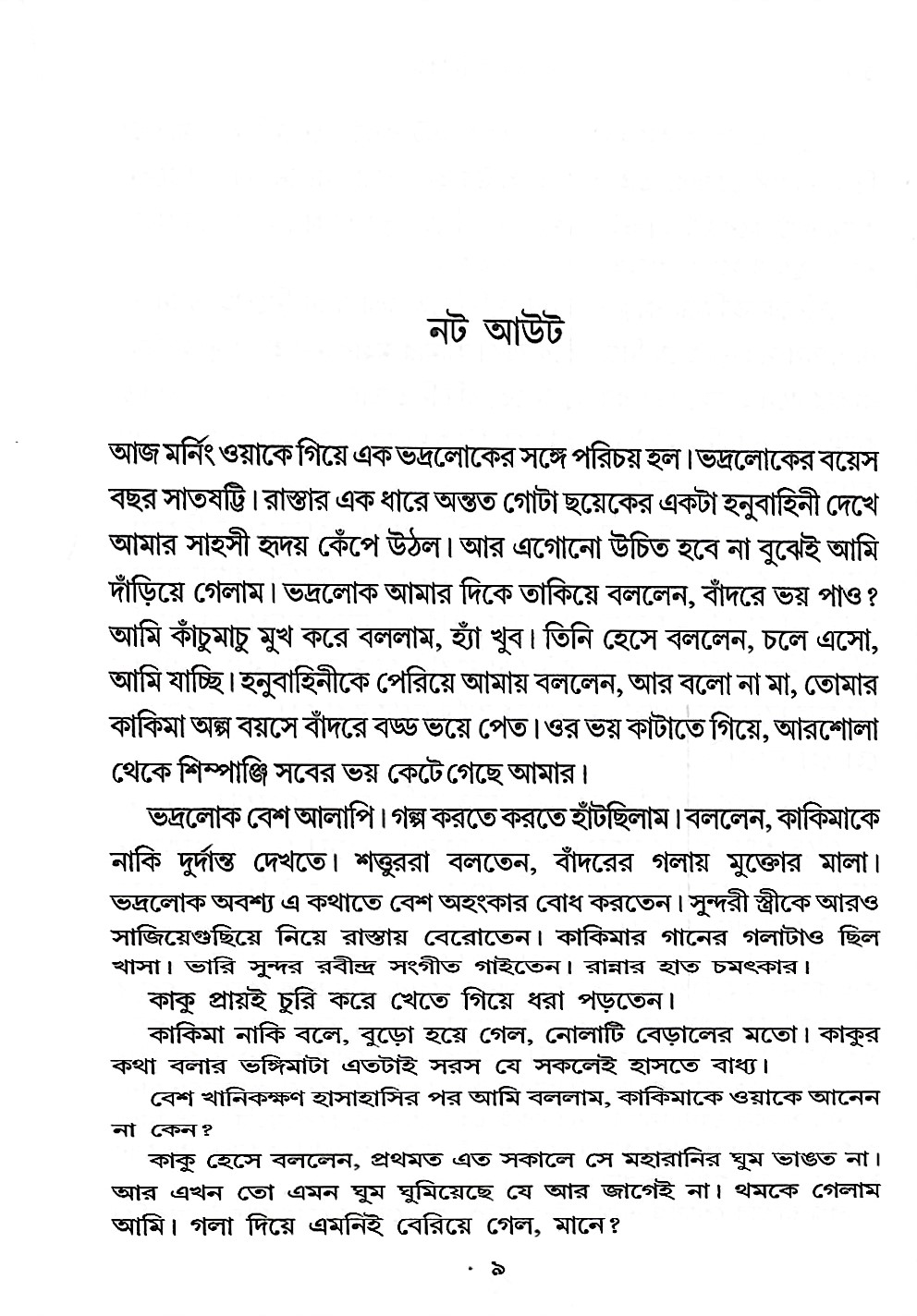 নট আউট

আজ মর্নিং ওয়াকে গিয়ে এক ভদ্রলোকের সঙ্গে পরিচয় হল। ভদ্রলোকের বয়েস বছর সাতষট্টি। রাস্তার এক ধারে অন্তত গোটা ছয়েকের একটা হনুবাহিনী দেখে আমার সাহসী হৃদয় কেঁপে উঠল। আর এগোনো উচিত হবে না বুঝেই আমি দাঁড়িয়ে গেলাম। ভদ্রলোক আমার দিকে তাকিয়ে বললেন, বাঁদরে ভয় পাও? আমি কাঁচুমাচু মুখ করে বললাম, হ্যাঁ খুব। তিনি হেসে বললেন, চলে এসো, আমি যাচ্ছি। হনুবাহিনীকে পেরিয়ে আমায় বললেন, আর বলো না মা, তোমার কাকিমা অল্প বয়সে বাঁদরে বড্ড ভয়ে পেত। ওর ভয় কাটাতে গিয়ে, আরশোলা থেকে শিম্পাঞ্জি সবের ভয় কেটে গেছে আমার।

ভদ্রলোক বেশ আলাপি। গল্প করতে করতে হাঁটছিলাম। বললেন, কাকিমাকে নাকি দুর্দান্ত দেখতে। শত্তুররা বলতেন, বাঁদরের গলায় মুক্তোর মালা। ভদ্রলোক অবশ্য এ কথাতে বেশ অহংকার বোধ করতেন। সুন্দরী স্ত্রীকে আরও সাজিয়েগুছিয়ে নিয়ে রাস্তায় বেরোতেন। কাকিমার গানের গলাটাও ছিল খাসা। ভারি সুন্দর রবীন্দ্র সংগীত গাইতেন। রান্নার হাত চমৎকার।

কাকু প্রায়ই চুরি করে খেতে গিয়ে ধরা পড়তেন।

কাকিমা নাকি বলে, বুড়ো হয়ে গেল, নোলাটি বেড়ালের মতো। কাকুর কথা বলার ভঙ্গিমাটা এতটাই সরস যে সকলেই হাসতে বাধ্য।

বেশ খানিকক্ষণ হাসাহাসির পর আমি বললাম, কাকিমাকে ওয়াকে আনেন না কেন?

কাকু হেসে বললেন, প্রথমত এত সকালে সে মহারানির ঘুম ভাঙত না। আর এখন তো এমন ঘুম ঘুমিয়েছে যে আর জাগেই না। থমকে গেলাম আমি। গলা দিয়ে এমনিই বেরিয়ে গেল, মানে?

৯